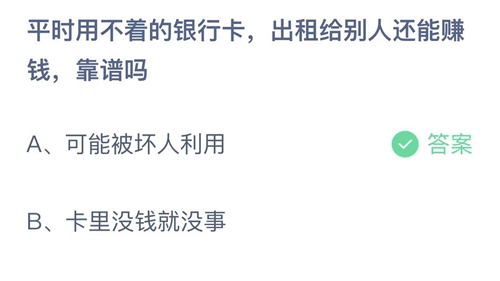 平时用不着的银行卡，出租给别人还能赚钱，靠谱吗

A、可能被坏人利用

答案

B、卡里没钱就没事